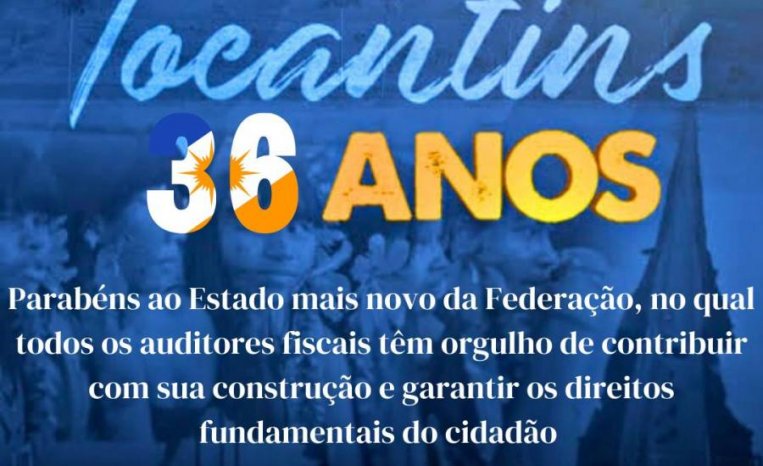 Tocantins

36 ANOS

Parabéns ao Estado mais novo da Federação, no qual todos os auditores fiscais têm orgulho de contribuir com sua construção e garantir os direitos fundamentais do cidadão